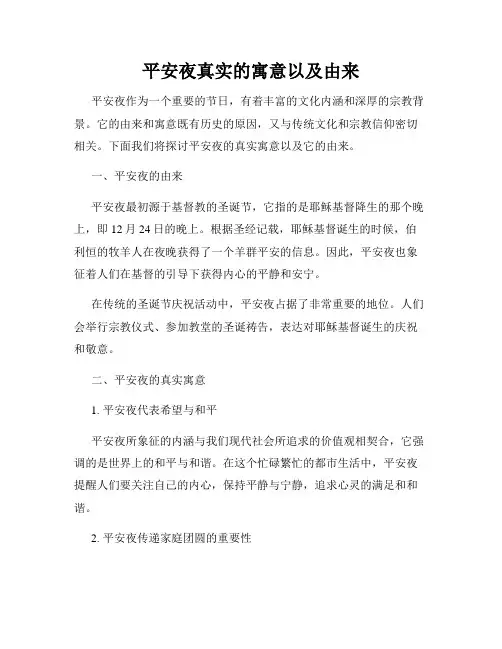 平安夜真实的寓意以及由来

平安夜作为一个重要的节日，有着丰富的文化内涵和深厚的宗教背景。它的由来和寓意既有历史的原因，又与传统文化和宗教信仰密切相关。下面我们将探讨平安夜的真实寓意以及它的由来。

一、平安夜的由来

平安夜最初源于基督教的圣诞节，它指的是耶稣基督降生的那个晚上，即 12 月 24 日的晚上。根据圣经记载，耶稣基督诞生的时候，伯利恒的牧羊人在夜晚获得了一个羊群平安的信息。因此，平安夜也象征着人们在基督的引导下获得内心的平静和安宁。

在传统的圣诞节庆祝活动中，平安夜占据了非常重要的地位。人们会举行宗教仪式、参加教堂的圣诞祷告，表达对耶稣基督诞生的庆祝和敬意。

二、平安夜的真实寓意

1. 平安夜代表希望与和平

平安夜所象征的内涵与我们现代社会所追求的价值观相契合，它强调的是世界上的和平与和谐。在这个忙碌繁忙的都市生活中，平安夜提醒人们要关注自己的内心，保持平静与宁静，追求心灵的满足和和谐。

2. 平安夜传递家庭团圆的重要性